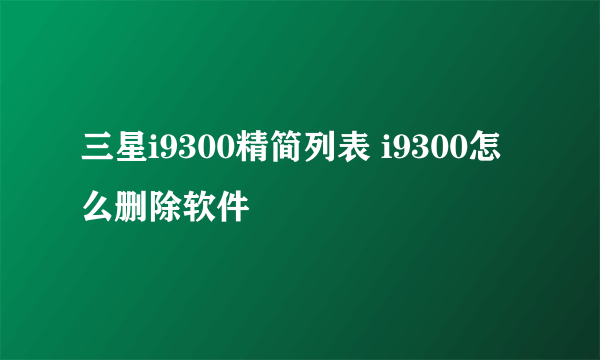 三星i9300精简列表 i9300怎么删除软件